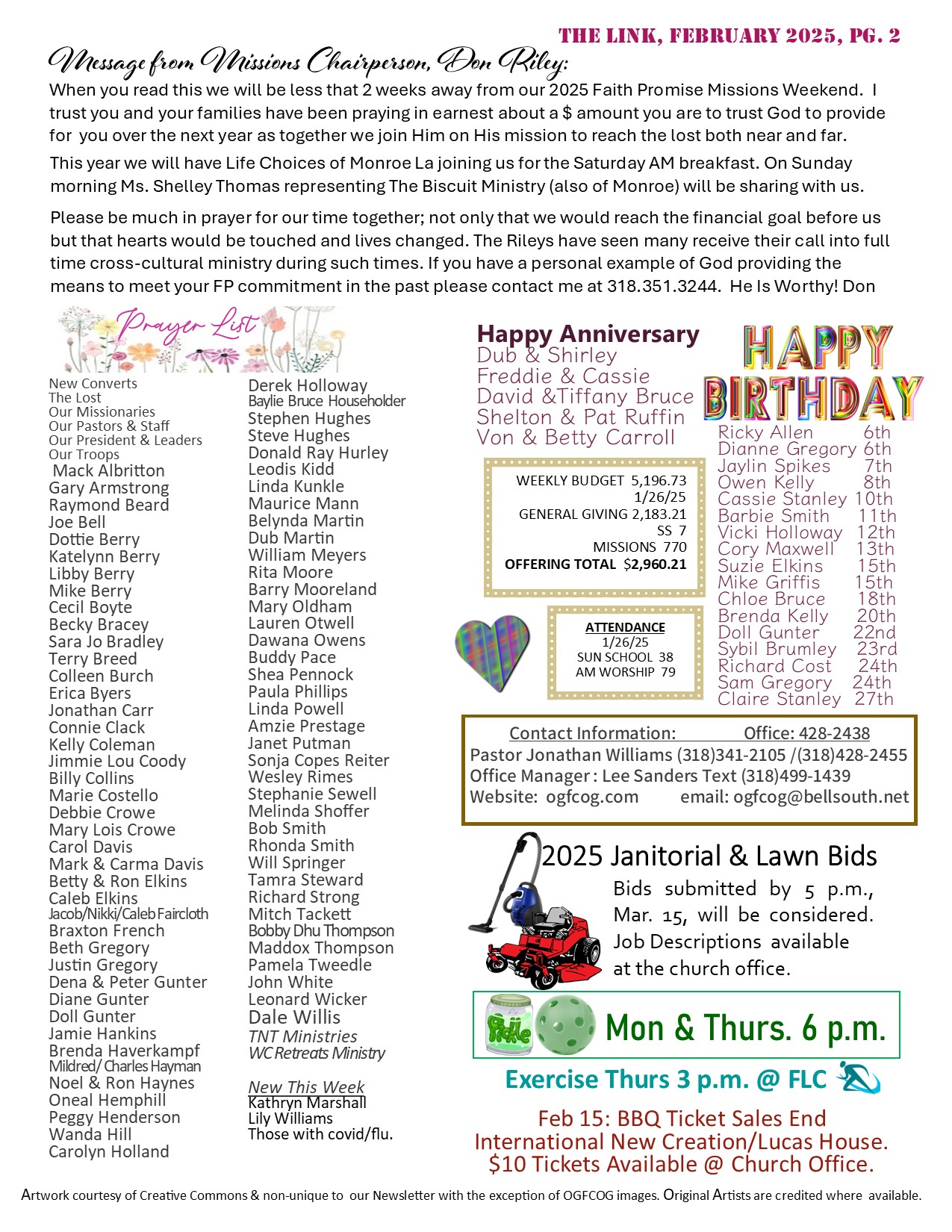 THE LINK, FEBRUARY 2025, PG. 2

Message from Missions Chairperson, Don Riley:

When you read this we will be less that 2 weeks away from our 2025 Faith Promise Missions Weekend. I trust you and your families have been praying in earnest about a $ amount you are to trust God to provide for you over the next year as together we join Him on His mission to reach the lost both near and far.

This year we will have Life Choices of Monroe La joining us for the Saturday AM breakfast. On Sunday morning Ms. Shelley Thomas representing The Biscuit Ministry (also of Monroe) will be sharing with us.

Please be much in prayer for our time together; not only that we would reach the financial goal before us but that hearts would be touched and lives changed. The Rileys have seen many receive their call into full time cross-cultural ministry during such times. If you have a personal example of God providing the means to meet your FP commitment in the past please contact me at 318.351.3244. He Is Worthy! Don

Prayer List

New Converts
The Lost
Our Missionaries
Our Pastors & Staff
Our President & Leaders
Our Troops
Mack Albritton
Gary Armstrong
Raymond Beard
Joe Bell
Dottie Berry
Katelynn Berry
Libby Berry
Mike Berry
Cecil Boyte
Becky Bracey
Sara Jo Bradley
Terry Breed
Colleen Burch
Erica Byers
Jonathan Carr
Connie Clack
Kelly Coleman
Jimmie Lou Coody
Billy Collins
Marie Costello
Debbie Crowe
Mary Lois Crowe
Carol Davis
Mark & Carma Davis
Betty & Ron Elkins
Caleb Elkins
Jacob/Nikki/Caleb Faircloth
Braxton French
Beth Gregory
Justin Gregory
Dena & Peter Gunter
Diane Gunter
Doll Gunter
Jamie Hankins
Brenda Haverkampf
Mildred/ Charles Hayman
Noel & Ron Haynes
Oneal Hemphill
Peggy Henderson
Wanda Hill
Carolyn Holland

Derek Holloway
Baylie Bruce Householder
Stephen Hughes
Steve Hughes
Donald Ray Hurley
Leodis Kidd
Linda Kunkle
Maurice Mann
Belynda Martin
Dub Martin
William Meyers
Rita Moore
Barry Mooreland
Mary Oldham
Lauren Otwell
Dawana Owens
Buddy Pace
Shea Pennock
Paula Phillips
Linda Powell
Amzie Prestage
Janet Putman
Sonja Copes Reiter
Wesley Rimes
Stephanie Sewell
Melinda Shoffer
Bob Smith
Rhonda Smith
Will Springer
Tamra Steward
Richard Strong
Mitch Tackett
Bobby Dhu Thompson
Maddox Thompson
Pamela Tweedle
John White
Leonard Wicker
Dale Willis
TNT Ministries
WC Retreats Ministry

New This Week
Kathryn Marshall
Lily Williams
Those with covid/flu.

Happy Anniversary
Dub & Shirley
Freddie & Cassie
David &Tiffany Bruce
Shelton & Pat Ruffin
Von & Betty Carroll

WEEKLY BUDGET 5,196.73
1/26/25
GENERAL GIVING 2,183.21
SS 7
MISSIONS 770
OFFERING TOTAL $2,960.21

ATTENDANCE
1/26/25
SUN SCHOOL 38
AM WORSHIP 79

HAPPY BIRTHDAY
Ricky Allen 6th
Dianne Gregory 6th
Jaylin Spikes 7th
Owen Kelly 8th
Cassie Stanley 10th
Barbie Smith 11th
Vicki Holloway 12th
Cory Maxwell 13th
Suzie Elkins 15th
Mike Griffis 15th
Chloe Bruce 18th
Brenda Kelly 20th
Doll Gunter 22nd
Sybil Brumley 23rd
Richard Cost 24th
Sam Gregory 24th
Claire Stanley 27th

Contact Information: Office: 428-2438
Pastor Jonathan Williams (318)341-2105 /(318)428-2455
Office Manager : Lee Sanders Text (318)499-1439
Website: ogfcog.com email: ogfcog@bellsouth.net

2025 Janitorial & Lawn Bids
Bids submitted by 5 p.m., Mar. 15, will be considered. Job Descriptions available at the church office.

Pickle
Mon & Thurs. 6 p.m.

Exercise Thurs 3 p.m. @ FLC

Feb 15: BBQ Ticket Sales End
International New Creation/Lucas House.
$10 Tickets Available @ Church Office.

Artwork courtesy of Creative Commons & non-unique to our Newsletter with the exception of OGFCOG images. Original Artists are credited where available.